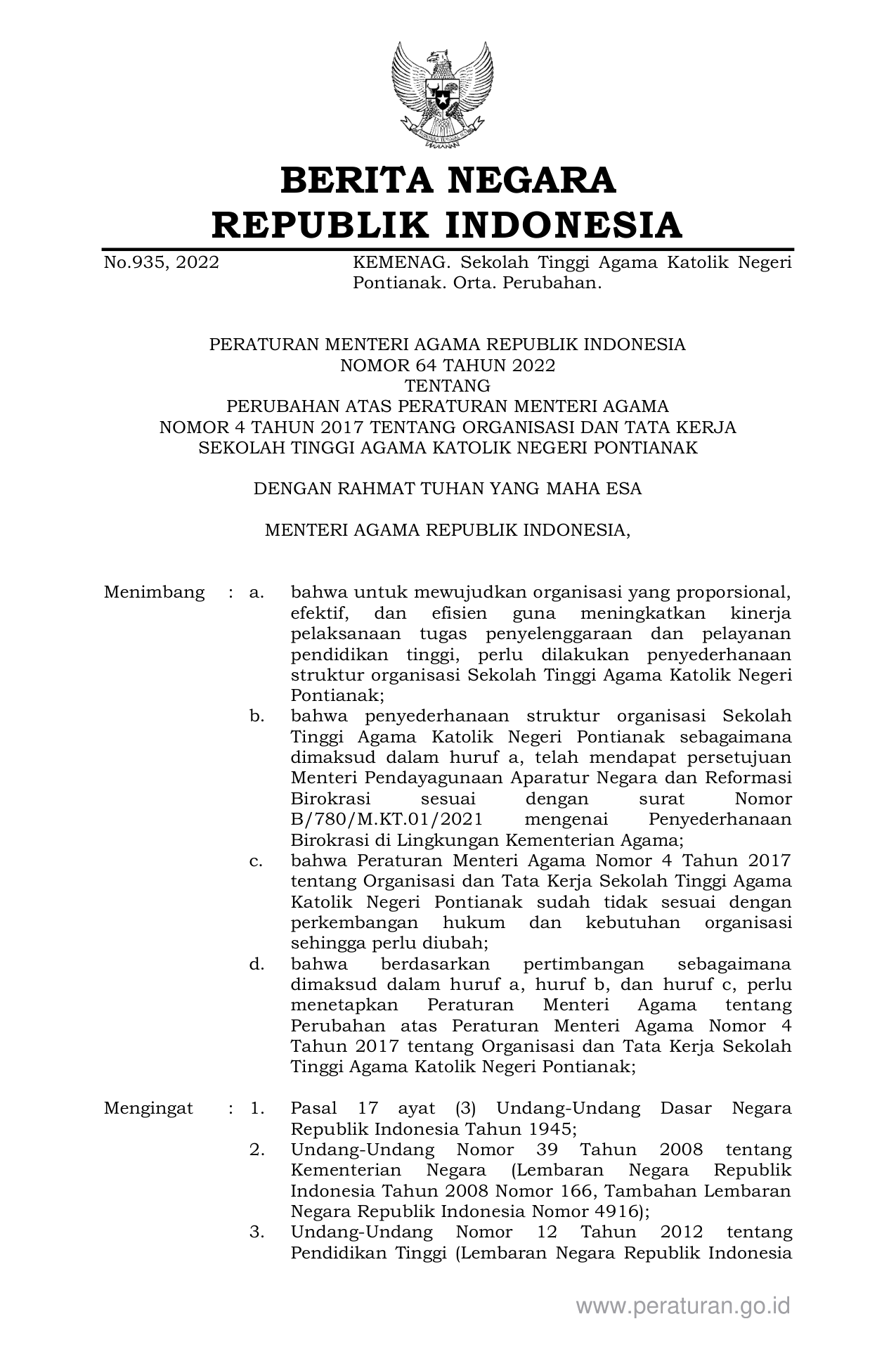 BERITA NEGARA
REPUBLIK INDONESIA

No.935, 2022 KEMENAG. Sekolah Tinggi Agama Katolik Negeri Pontianak. Orta. Perubahan.

PERATURAN MENTERI AGAMA REPUBLIK INDONESIA
NOMOR 64 TAHUN 2022
TENTANG
PERUBAHAN ATAS PERATURAN MENTERI AGAMA
NOMOR 4 TAHUN 2017 TENTANG ORGANISASI DAN TATA KERJA
SEKOLAH TINGGI AGAMA KATOLIK NEGERI PONTIANAK

DENGAN RAHMAT TUHAN YANG MAHA ESA

MENTERI AGAMA REPUBLIK INDONESIA,

Menimbang : a. bahwa untuk mewujudkan organisasi yang proporsional, efektif, dan efisien guna meningkatkan kinerja pelaksanaan tugas penyelenggaraan dan pelayanan pendidikan tinggi, perlu dilakukan penyederhanaan struktur organisasi Sekolah Tinggi Agama Katolik Negeri Pontianak;

b. bahwa penyederhanaan struktur organisasi Sekolah Tinggi Agama Katolik Negeri Pontianak sebagaimana dimaksud dalam huruf a, telah mendapat persetujuan Menteri Pendayagunaan Aparatur Negara dan Reformasi Birokrasi sesuai dengan surat Nomor B/780/M.KT.01/2021 mengenai Penyederhanaan Birokrasi di Lingkungan Kementerian Agama;

c. bahwa Peraturan Menteri Agama Nomor 4 Tahun 2017 tentang Organisasi dan Tata Kerja Sekolah Tinggi Agama Katolik Negeri Pontianak sudah tidak sesuai dengan perkembangan hukum dan kebutuhan organisasi sehingga perlu diubah;

d. bahwa berdasarkan pertimbangan sebagaimana dimaksud dalam huruf a, huruf b, dan huruf c, perlu menetapkan Peraturan Menteri Agama tentang Perubahan atas Peraturan Menteri Agama Nomor 4 Tahun 2017 tentang Organisasi dan Tata Kerja Sekolah Tinggi Agama Katolik Negeri Pontianak;

Mengingat : 1. Pasal 17 ayat (3) Undang-Undang Dasar Negara Republik Indonesia Tahun 1945;

2. Undang-Undang Nomor 39 Tahun 2008 tentang Kementerian Negara (Lembaran Negara Republik Indonesia Tahun 2008 Nomor 166, Tambahan Lembaran Negara Republik Indonesia Nomor 4916);

3. Undang-Undang Nomor 12 Tahun 2012 tentang Pendidikan Tinggi (Lembaran Negara Republik Indonesia

www.peraturan.go.id